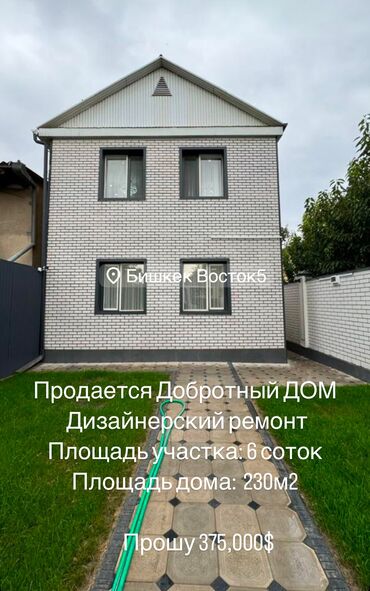 Бишкек Восток5

Продается Добротный ДОМ
Дизайнерский ремонт
Площадь участка: 6 соток
Площадь дома: 230м2

Прошу 375,000$